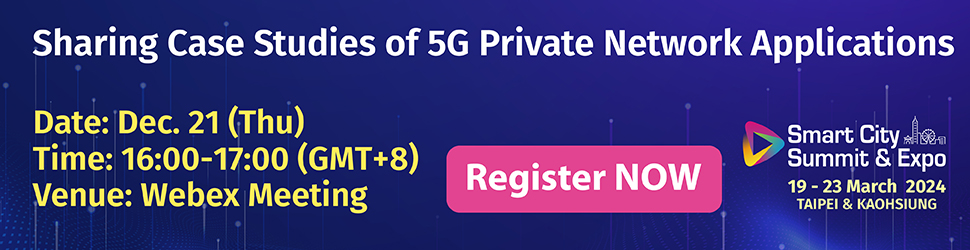 Sharing Case Studies of 5G Private Network Applications

Date: Dec. 21 (Thu)
Time: 16:00-17:00 (GMT+8)
Venue: Webex Meeting

Register NOW

Smart City Summit & Expo
19 - 23 March 2024
TAIPEI & KAOHSIUNG